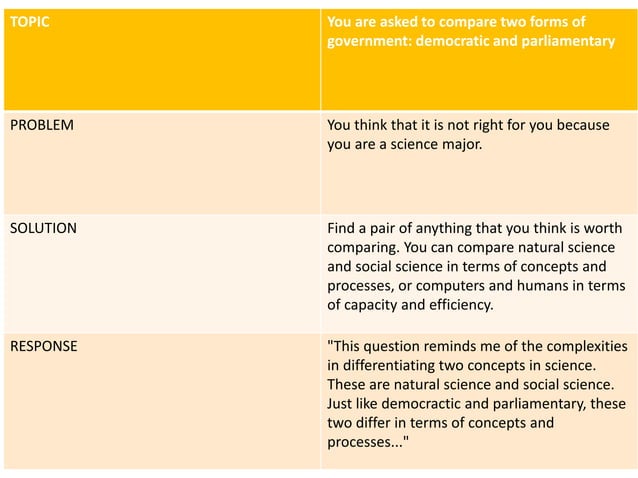 | TOPIC | You are asked to compare two forms of government: democratic and parliamentary |
|---|---|
| PROBLEM | You think that it is not right for you because you are a science major. |
| SOLUTION | Find a pair of anything that you think is worth comparing. You can compare natural science and social science in terms of concepts and processes, or computers and humans in terms of capacity and efficiency. |
| RESPONSE | "This question reminds me of the complexities in differentiating two concepts in science. These are natural science and social science. Just like democractic and parliamentary, these two differ in terms of concepts and processes..." |